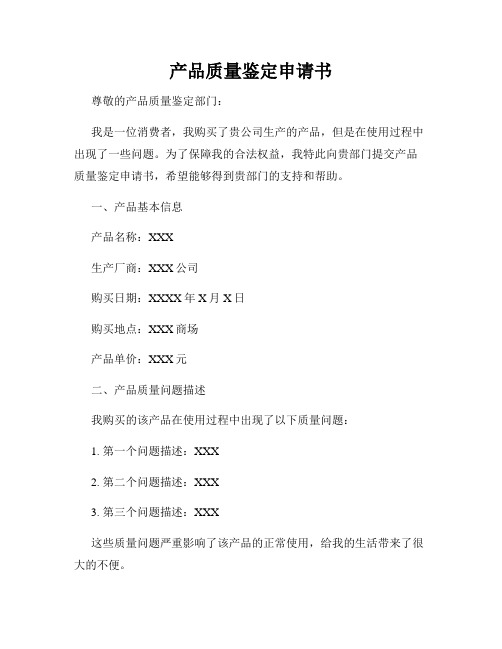 产品质量鉴定申请书

尊敬的产品质量鉴定部门：

我是一位消费者，我购买了贵公司生产的产品，但是在使用过程中出现了一些问题。为了保障我的合法权益，我特此向贵部门提交产品质量鉴定申请书，希望能够得到贵部门的支持和帮助。

一、产品基本信息

产品名称：XXX

生产厂商：XXX 公司

购买日期：XXXX 年 X 月 X 日

购买地点：XXX 商场

产品单价：XXX 元

二、产品质量问题描述

我购买的该产品在使用过程中出现了以下质量问题：

1. 第一个问题描述：XXX

2. 第二个问题描述：XXX

3. 第三个问题描述：XXX

这些质量问题严重影响了该产品的正常使用，给我的生活带来了很大的不便。